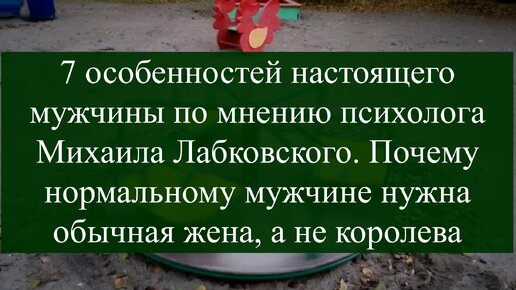 7 особенностей настоящего мужчины по мнению психолога Михаила Лабковского. Почему нормальному мужчине нужна обычная жена, а не королева